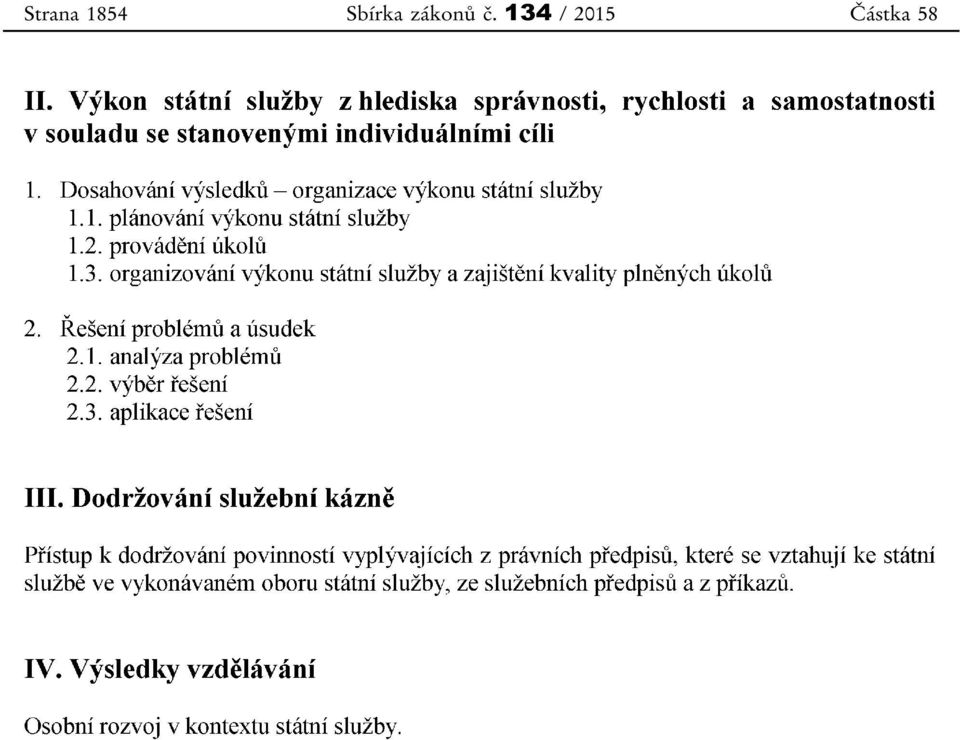 Strana 1854 Sbírka zákonů č. 134 / 2015 Částka 58

II. Výkon státní služby z hlediska správnosti, rychlosti a samostatnosti v souladu se stanovenými individuálními cíli

1. Dosahování výsledků – organizace výkonu státní služby
1.1. plánování výkonu státní služby
1.2. provádění úkolů
1.3. organizování výkonu státní služby a zajištění kvality plněných úkolů

2. Řešení problémů a úsudek
2.1. analýza problémů
2.2. výběr řešení
2.3. aplikace řešení

III. Dodržování služební kázně

Přístup k dodržování povinností vyplývajících z právních předpisů, které se vztahují ke státní službě ve vykonávaném oboru státní služby, ze služebních předpisů a z příkazů.

IV. Výsledky vzdělávání

Osobní rozvoj v kontextu státní služby.